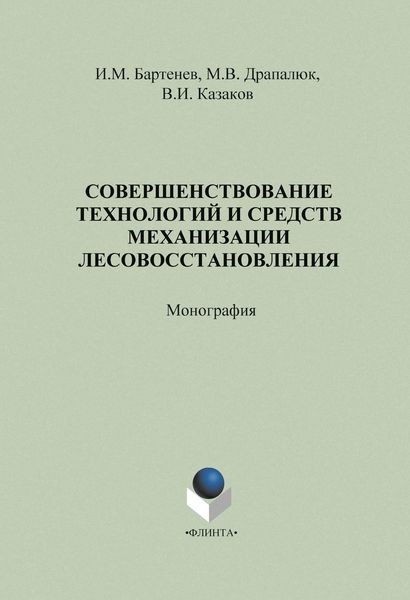 И.М. Бартенев, М.В. Драпалюк, В.И. Казаков

СОВЕРШЕНСТВОВАНИЕ ТЕХНОЛОГИЙ И СРЕДСТВ МЕХАНИЗАЦИИ ЛЕСОВОССТАНОВЛЕНИЯ

Монография

•ФЛИНТА•